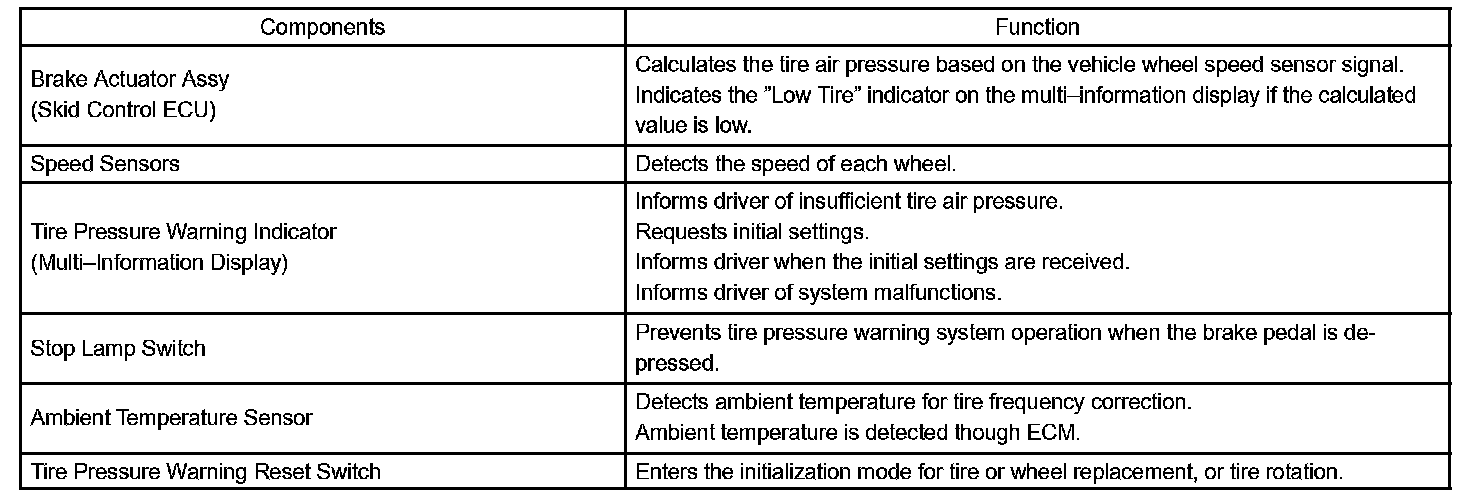 | Components | Function |
|---|---|
| Brake Actuator Assy (Skid Control ECU) | Calculates the tire air pressure based on the vehicle wheel speed sensor signal. Indicates the "Low Tire" indicator on the multi–information display if the calculated value is low. |
| Speed Sensors | Detects the speed of each wheel. |
| Tire Pressure Warning Indicator (Multi–Information Display) | Informs driver of insufficient tire air pressure. Requests initial settings. Informs driver when the initial settings are received. Informs driver of system malfunctions. |
| Stop Lamp Switch | Prevents tire pressure warning system operation when the brake pedal is depressed. |
| Ambient Temperature Sensor | Detects ambient temperature for tire frequency correction. Ambient temperature is detected though ECM. |
| Tire Pressure Warning Reset Switch | Enters the initialization mode for tire or wheel replacement, or tire rotation. |